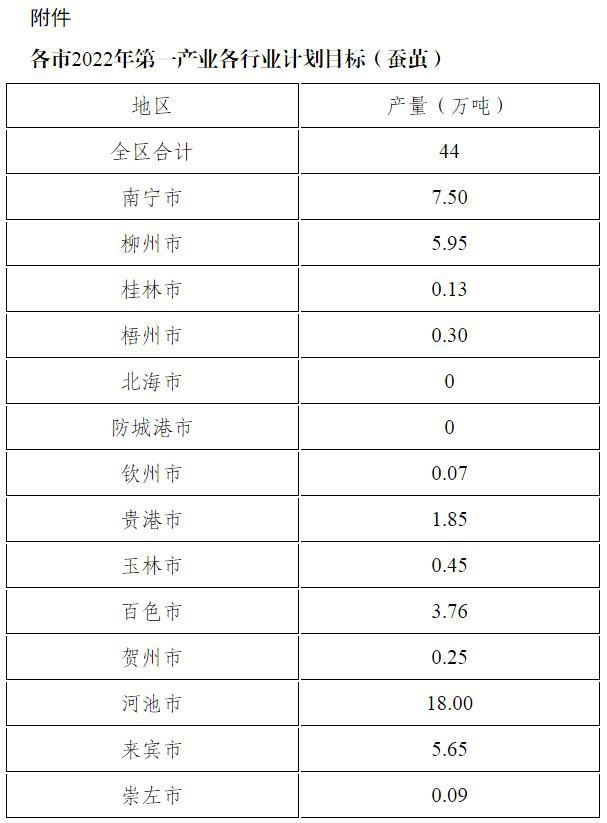 附件

各市2022年第一产业各行业计划目标（蚕茧）

| 地区 | 产量（万吨） |
|---|---|
| 全区合计 | 44 |
| 南宁市 | 7.50 |
| 柳州市 | 5.95 |
| 桂林市 | 0.13 |
| 梧州市 | 0.30 |
| 北海市 | 0 |
| 防城港市 | 0 |
| 钦州市 | 0.07 |
| 贵港市 | 1.85 |
| 玉林市 | 0.45 |
| 百色市 | 3.76 |
| 贺州市 | 0.25 |
| 河池市 | 18.00 |
| 来宾市 | 5.65 |
| 崇左市 | 0.09 |